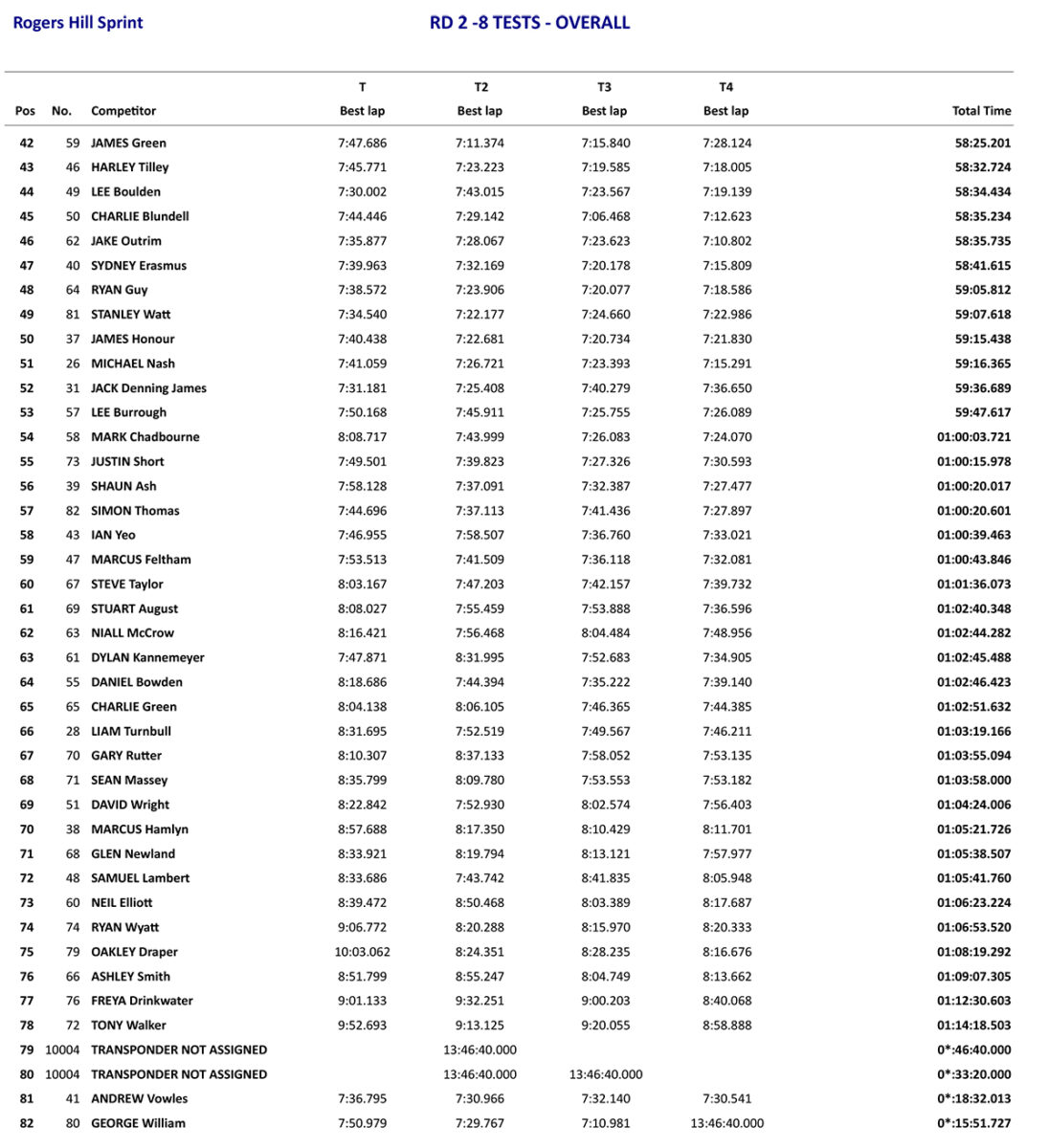 Rogers Hill Sprint

RD 2 -8 TESTS - OVERALL

| Pos | No. | Competitor | T Best lap | T2 Best lap | T3 Best lap | T4 Best lap | Total Time |
|---|---|---|---|---|---|---|---|
| 42 | 59 | JAMES Green | 7:47.686 | 7:11.374 | 7:15.840 | 7:28.124 | 58:25.201 |
| 43 | 46 | HARLEY Tilley | 7:45.771 | 7:23.223 | 7:19.585 | 7:18.005 | 58:32.724 |
| 44 | 49 | LEE Boulden | 7:30.002 | 7:43.015 | 7:23.567 | 7:19.139 | 58:34.434 |
| 45 | 50 | CHARLIE Blundell | 7:44.446 | 7:29.142 | 7:06.468 | 7:12.623 | 58:35.234 |
| 46 | 62 | JAKE Outrim | 7:35.877 | 7:28.067 | 7:23.623 | 7:10.802 | 58:35.735 |
| 47 | 40 | SYDNEY Erasmus | 7:39.963 | 7:32.169 | 7:20.178 | 7:15.809 | 58:41.615 |
| 48 | 64 | RYAN Guy | 7:38.572 | 7:23.906 | 7:20.077 | 7:18.586 | 59:05.812 |
| 49 | 81 | STANLEY Watt | 7:34.540 | 7:22.177 | 7:24.660 | 7:22.986 | 59:07.618 |
| 50 | 37 | JAMES Honour | 7:40.438 | 7:22.681 | 7:20.734 | 7:21.830 | 59:15.438 |
| 51 | 26 | MICHAEL Nash | 7:41.059 | 7:26.721 | 7:23.393 | 7:15.291 | 59:16.365 |
| 52 | 31 | JACK Denning James | 7:31.181 | 7:25.408 | 7:40.279 | 7:36.650 | 59:36.689 |
| 53 | 57 | LEE Burrough | 7:50.168 | 7:45.911 | 7:25.755 | 7:26.089 | 59:47.617 |
| 54 | 58 | MARK Chadbourne | 8:08.717 | 7:43.999 | 7:26.083 | 7:24.070 | 01:00:03.721 |
| 55 | 73 | JUSTIN Short | 7:49.501 | 7:39.823 | 7:27.326 | 7:30.593 | 01:00:15.978 |
| 56 | 39 | SHAUN Ash | 7:58.128 | 7:37.091 | 7:32.387 | 7:27.477 | 01:00:20.017 |
| 57 | 82 | SIMON Thomas | 7:44.696 | 7:37.113 | 7:41.436 | 7:27.897 | 01:00:20.601 |
| 58 | 43 | IAN Yeo | 7:46.955 | 7:58.507 | 7:36.760 | 7:33.021 | 01:00:39.463 |
| 59 | 47 | MARCUS Feltham | 7:53.513 | 7:41.509 | 7:36.118 | 7:32.081 | 01:00:43.846 |
| 60 | 67 | STEVE Taylor | 8:03.167 | 7:47.203 | 7:42.157 | 7:39.732 | 01:01:36.073 |
| 61 | 69 | STUART August | 8:08.027 | 7:55.459 | 7:53.888 | 7:36.596 | 01:02:40.348 |
| 62 | 63 | NIALL McCrow | 8:16.421 | 7:56.468 | 8:04.484 | 7:48.956 | 01:02:44.282 |
| 63 | 61 | DYLAN Kannemeyer | 7:47.871 | 8:31.995 | 7:52.683 | 7:34.905 | 01:02:45.488 |
| 64 | 55 | DANIEL Bowden | 8:18.686 | 7:44.394 | 7:35.222 | 7:39.140 | 01:02:46.423 |
| 65 | 65 | CHARLIE Green | 8:04.138 | 8:06.105 | 7:46.365 | 7:44.385 | 01:02:51.632 |
| 66 | 28 | LIAM Turnbull | 8:31.695 | 7:52.519 | 7:49.567 | 7:46.211 | 01:03:19.166 |
| 67 | 70 | GARY Rutter | 8:10.307 | 8:37.133 | 7:58.052 | 7:53.135 | 01:03:55.094 |
| 68 | 71 | SEAN Massey | 8:35.799 | 8:09.780 | 7:53.553 | 7:53.182 | 01:03:58.000 |
| 69 | 51 | DAVID Wright | 8:22.842 | 7:52.930 | 8:02.574 | 7:56.403 | 01:04:24.006 |
| 70 | 38 | MARCUS Hamlyn | 8:57.688 | 8:17.350 | 8:10.429 | 8:11.701 | 01:05:21.726 |
| 71 | 68 | GLEN Newland | 8:33.921 | 8:19.794 | 8:13.121 | 7:57.977 | 01:05:38.507 |
| 72 | 48 | SAMUEL Lambert | 8:33.686 | 7:43.742 | 8:41.835 | 8:05.948 | 01:05:41.760 |
| 73 | 60 | NEIL Elliott | 8:39.472 | 8:50.468 | 8:03.389 | 8:17.687 | 01:06:23.224 |
| 74 | 74 | RYAN Wyatt | 9:06.772 | 8:20.288 | 8:15.970 | 8:20.333 | 01:06:53.520 |
| 75 | 79 | OAKLEY Draper | 10:03.062 | 8:24.351 | 8:28.235 | 8:16.676 | 01:08:19.292 |
| 76 | 66 | ASHLEY Smith | 8:51.799 | 8:55.247 | 8:04.749 | 8:13.662 | 01:09:07.305 |
| 77 | 76 | FREYA Drinkwater | 9:01.133 | 9:32.251 | 9:00.203 | 8:40.068 | 01:12:30.603 |
| 78 | 72 | TONY Walker | 9:52.693 | 9:13.125 | 9:20.055 | 8:58.888 | 01:14:18.503 |
| 79 | 10004 | TRANSPONDER NOT ASSIGNED | | 13:46:40.000 | | | 0*:46:40.000 |
| 80 | 10004 | TRANSPONDER NOT ASSIGNED | | 13:46:40.000 | 13:46:40.000 | | 0*:33:20.000 |
| 81 | 41 | ANDREW Vowles | 7:36.795 | 7:30.966 | 7:32.140 | 7:30.541 | 0*:18:32.013 |
| 82 | 80 | GEORGE William | 7:50.979 | 7:29.767 | 7:10.981 | 13:46:40.000 | 0*:15:51.727 |